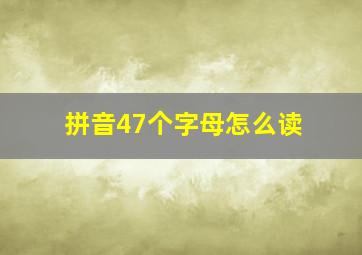 拼音47个字母怎么读